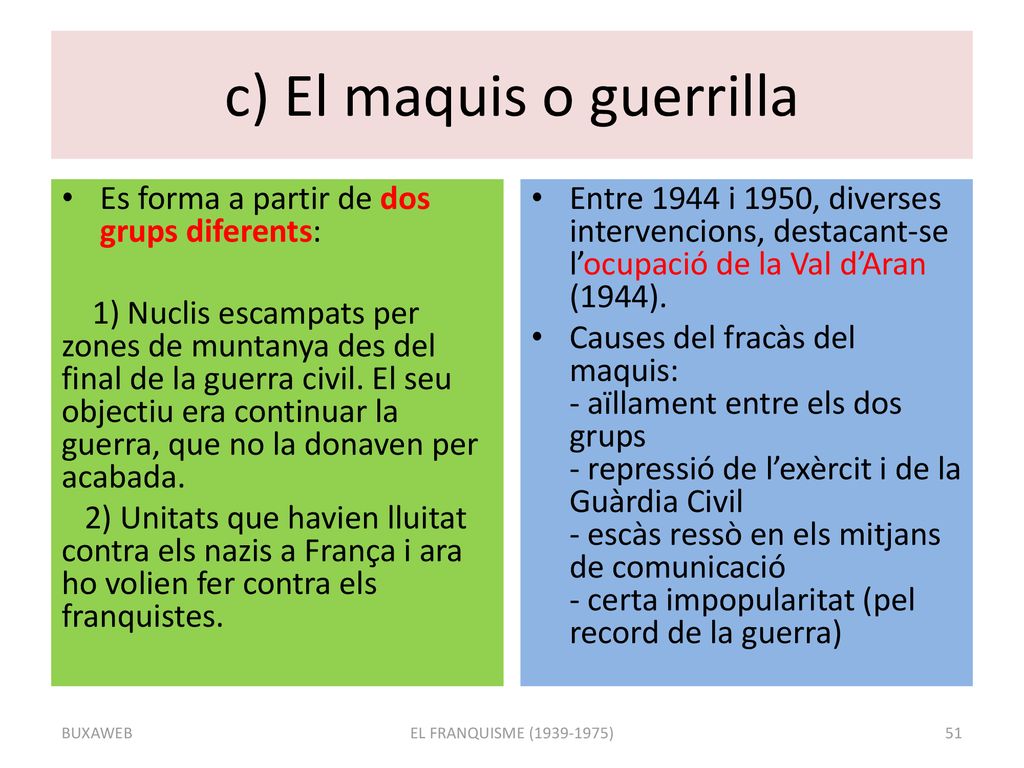 c) El maquis o guerrilla

• Es forma a partir de dos grups diferents:

1) Nuclis escampats per zones de muntanya des del final de la guerra civil. El seu objectiu era continuar la guerra, que no la donaven per acabada.

2) Unitats que havien lluitat contra els nazis a França i ara ho volien fer contra els franquistes.

• Entre 1944 i 1950, diverses intervencions, destacant-se l'ocupació de la Val d'Aran (1944).

• Causes del fracàs del maquis:
- aïllament entre els dos grups
- repressió de l'exèrcit i de la Guàrdia Civil
- escàs ressò en els mitjans de comunicació
- certa impopularitat (pel record de la guerra)

BUXAWEB

EL FRANQUISME (1939-1975)

51